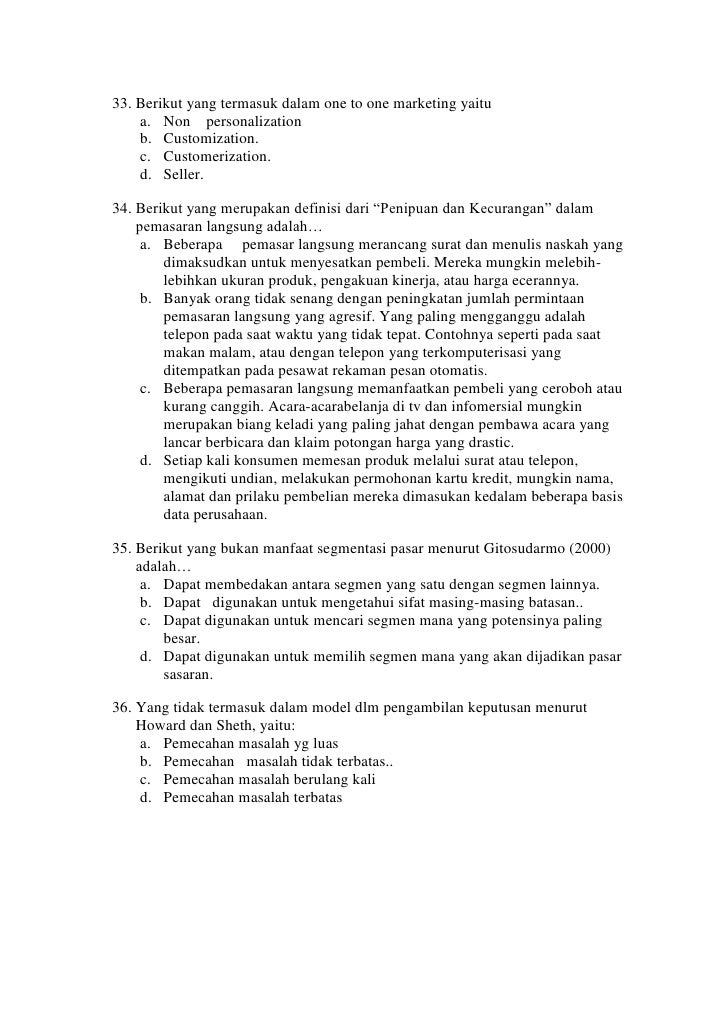 33. Berikut yang termasuk dalam one to one marketing yaitu
a. Non personalization
b. Customization.
c. Customerization.
d. Seller.

34. Berikut yang merupakan definisi dari “Penipuan dan Kecurangan” dalam pemasaran langsung adalah…
a. Beberapa pemasar langsung merancang surat dan menulis naskah yang dimaksudkan untuk menyesatkan pembeli. Mereka mungkin melebih-lebihkan ukuran produk, pengakuan kinerja, atau harga ecerannya.
b. Banyak orang tidak senang dengan peningkatan jumlah permintaan pemasaran langsung yang agresif. Yang paling mengganggu adalah telepon pada saat waktu yang tidak tepat. Contohnya seperti pada saat makan malam, atau dengan telepon yang terkomputerisasi yang ditempatkan pada pesawat rekaman pesan otomatis.
c. Beberapa pemasaran langsung memanfaatkan pembeli yang ceroboh atau kurang canggih. Acara-acarabelanja di tv dan infomersial mungkin merupakan biang keladi yang paling jahat dengan pembawa acara yang lancar berbicara dan klaim potongan harga yang drastic.
d. Setiap kali konsumen memesan produk melalui surat atau telepon, mengikuti undian, melakukan permohonan kartu kredit, mungkin nama, alamat dan prilaku pembelian mereka dimasukan kedalam beberapa basis data perusahaan.

35. Berikut yang bukan manfaat segmentasi pasar menurut Gitosudarmo (2000) adalah…
a. Dapat membedakan antara segmen yang satu dengan segmen lainnya.
b. Dapat digunakan untuk mengetahui sifat masing-masing batasan..
c. Dapat digunakan untuk mencari segmen mana yang potensinya paling besar.
d. Dapat digunakan untuk memilih segmen mana yang akan dijadikan pasar sasaran.

36. Yang tidak termasuk dalam model dlm pengambilan keputusan menurut Howard dan Sheth, yaitu:
a. Pemecahan masalah yg luas
b. Pemecahan masalah tidak terbatas..
c. Pemecahan masalah berulang kali
d. Pemecahan masalah terbatas